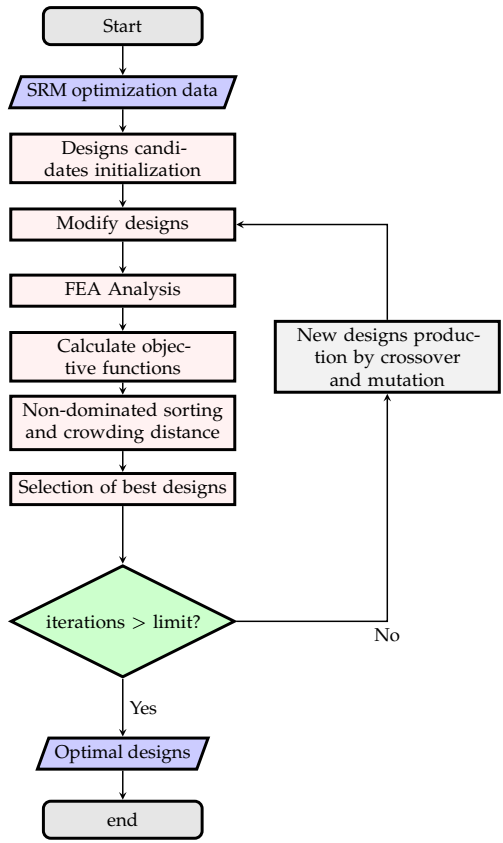 Start

SRM optimization data

Designs candidates initialization

Modify designs

FEA Analysis

Calculate objective functions

Non-dominated sorting and crowding distance

Selection of best designs

iterations > limit?

No

New designs production by crossover and mutation

Yes

Optimal designs

end